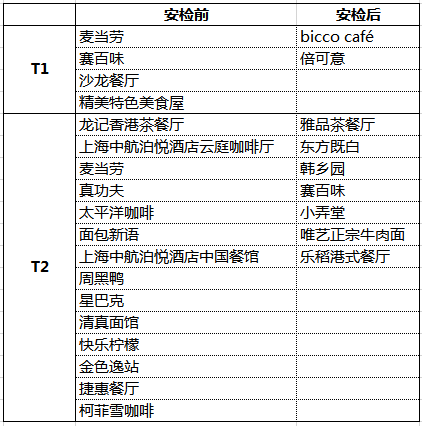 |  | 安检前 | 安检后 |
|---|---|---|
| T1 | 麦当劳 | bicco café |
|  | 赛百味 | 倍可意 |
|  | 沙龙餐厅 |  |
|  | 精美特色美食屋 |  |
| T2 | 龙记香港茶餐厅 | 雅品茶餐厅 |
|  | 上海中航泊悦酒店云庭咖啡厅 | 东方既白 |
|  | 麦当劳 | 韩乡园 |
|  | 真功夫 | 赛百味 |
|  | 太平洋咖啡 | 小弄堂 |
|  | 面包新语 | 唯艺正宗牛肉面 |
|  | 上海中航泊悦酒店中国餐馆 | 乐稻港式餐厅 |
|  | 周黑鸭 |  |
|  | 星巴克 |  |
|  | 清真面馆 |  |
|  | 快乐柠檬 |  |
|  | 金色逸站 |  |
|  | 捷惠餐厅 |  |
|  | 柯菲雪咖啡 |  |